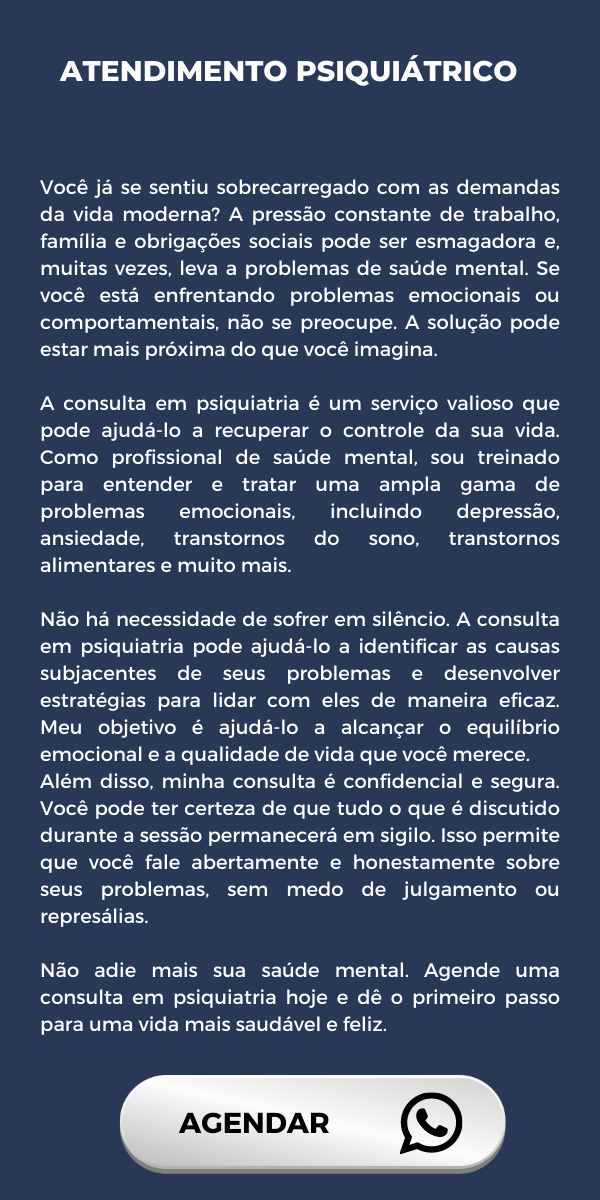 ATENDIMENTO PSIQUIÁTRICO

Você já se sentiu sobrecarregado com as demandas da vida moderna? A pressão constante de trabalho, família e obrigações sociais pode ser esmagadora e, muitas vezes, leva a problemas de saúde mental. Se você está enfrentando problemas emocionais ou comportamentais, não se preocupe. A solução pode estar mais próxima do que você imagina.

A consulta em psiquiatria é um serviço valioso que pode ajudá-lo a recuperar o controle da sua vida. Como profissional de saúde mental, sou treinado para entender e tratar uma ampla gama de problemas emocionais, incluindo depressão, ansiedade, transtornos do sono, transtornos alimentares e muito mais.

Não há necessidade de sofrer em silêncio. A consulta em psiquiatria pode ajudá-lo a identificar as causas subjacentes de seus problemas e desenvolver estratégias para lidar com eles de maneira eficaz. Meu objetivo é ajudá-lo a alcançar o equilíbrio emocional e a qualidade de vida que você merece.
Além disso, minha consulta é confidencial e segura. Você pode ter certeza de que tudo o que é discutido durante a sessão permanecerá em sigilo. Isso permite que você fale abertamente e honestamente sobre seus problemas, sem medo de julgamento ou represálias.

Não adie mais sua saúde mental. Agende uma consulta em psiquiatria hoje e dê o primeiro passo para uma vida mais saudável e feliz.

AGENDAR